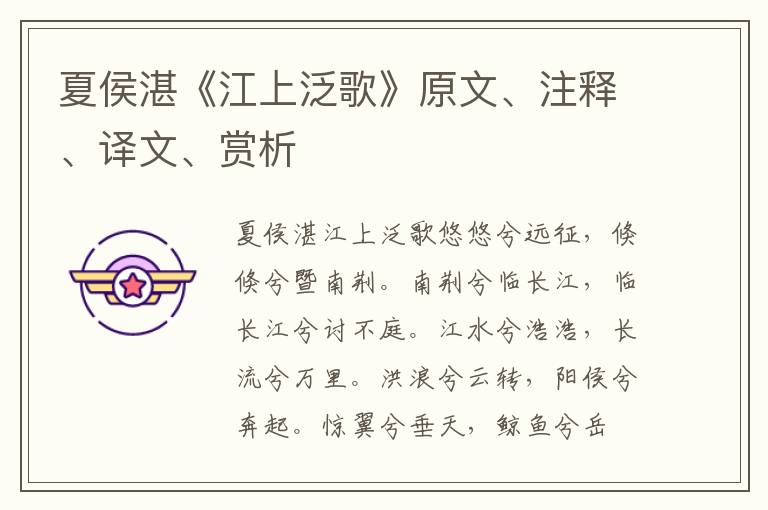 夏侯湛《江上泛歌》原文、注释、译文、赏析

夏侯湛江上泛歌悠悠兮远征，倏倏兮暨南荆。南荆兮临长江，临长江兮讨不庭。江水兮浩浩，长流兮万里。洪浪兮云转，阳侯兮奔起。惊翼兮垂天，鲸鱼兮岳